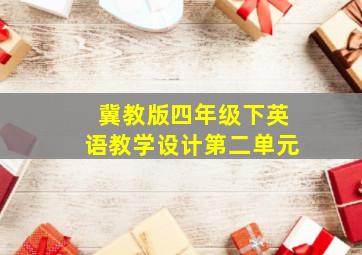 冀教版四年级下英语教学设计第二单元